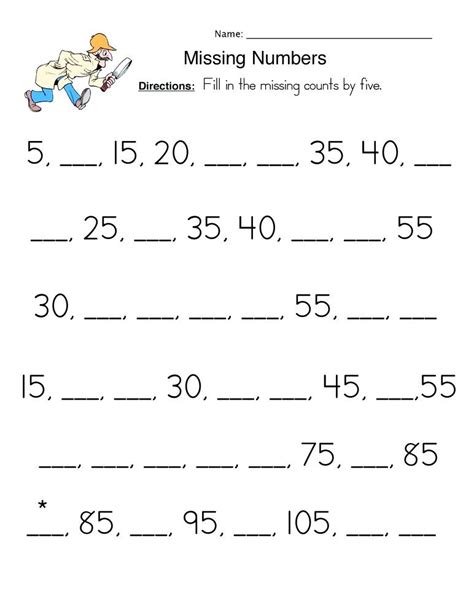 Name: ______________________________

Missing Numbers

Directions: Fill in the missing counts by five.

5, ___, 15, 20, ___, ___, 35, 40, ___

___, 25, ___, 35, 40, ___, ___, 55

30, ___, ___, ___, ___, 55, ___, ___

15, ___, ___, 30, ___, ___, 45, ___,55

___, ___, ___, ___, ___, 75, ___, 85

*
___, 85, ___, 95, ___, 105, ___, ___